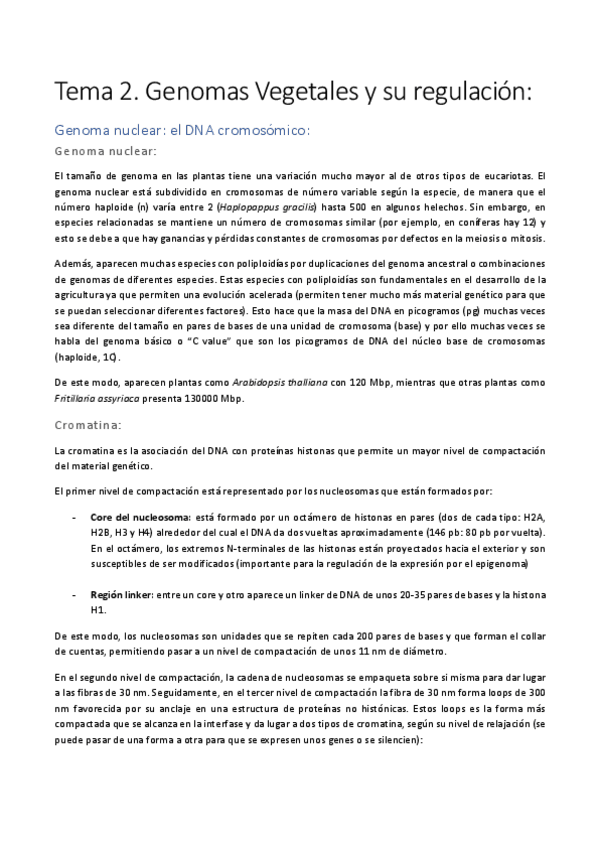 Tema 2. Genomas Vegetales y su regulación:

Genoma nuclear: el DNA cromosómico:

Genoma nuclear:

El tamaño de genoma en las plantas tiene una variación mucho mayor al de otros tipos de eucariotas. El genoma nuclear está subdividido en cromosomas de número variable según la especie, de manera que el número haploide (n) varía entre 2 (Haplopappus gracilis) hasta 500 en algunos helechos. Sin embargo, en especies relacionadas se mantiene un número de cromosomas similar (por ejemplo, en coníferas hay 12) y esto se debe a que hay ganancias y pérdidas constantes de cromosomas por defectos en la meiosis o mitosis.

Además, aparecen muchas especies con poliploidías por duplicaciones del genoma ancestral o combinaciones de genomas de diferentes especies. Estas especies con poliploidías son fundamentales en el desarrollo de la agricultura ya que permiten una evolución acelerada (permiten tener mucho más material genético para que se puedan seleccionar diferentes factores). Esto hace que la masa del DNA en picogramos (pg) muchas veces sea diferente del tamaño en pares de bases de una unidad de cromosoma (base) y por ello muchas veces se habla del genoma básico o "C value" que son los picogramos de DNA del núcleo base de cromosomas (haploide, 1C).

De este modo, aparecen plantas como Arabidopsis thalliana con 120 Mbp, mientras que otras plantas como Fritillaria assyriaca presenta 130000 Mbp.

Cromatina:

La cromatina es la asociación del DNA con proteínas histonas que permite un mayor nivel de compactación del material genético.

El primer nivel de compactación está representado por los nucleosomas que están formados por:

- Core del nucleosoma: está formado por un octámero de histonas en pares (dos de cada tipo: H2A, H2B, H3 y H4) alrededor del cual el DNA da dos vueltas aproximadamente (146 pb: 80 pb por vuelta). En el octámero, los extremos N-terminales de las histonas están proyectados hacia el exterior y son susceptibles de ser modificados (importante para la regulación de la expresión por el epigenoma)

- Región linker: entre un core y otro aparece un linker de DNA de unos 20-35 pares de bases y la histona H1.

De este modo, los nucleosomas son unidades que se repiten cada 200 pares de bases y que forman el collar de cuentas, permitiendo pasar a un nivel de compactación de unos 11 nm de diámetro.

En el segundo nivel de compactación, la cadena de nucleosomas se empaqueta sobre si misma para dar lugar a las fibras de 30 nm. Seguidamente, en el tercer nivel de compactación la fibra de 30 nm forma loops de 300 nm favorecida por su anclaje en una estructura de proteínas no histónicas. Estos loops es la forma más compactada que se alcanza en la interfase y da lugar a dos tipos de cromatina, según su nivel de relajación (se puede pasar de una forma a otra para que se expresen unos genes o se silencien):